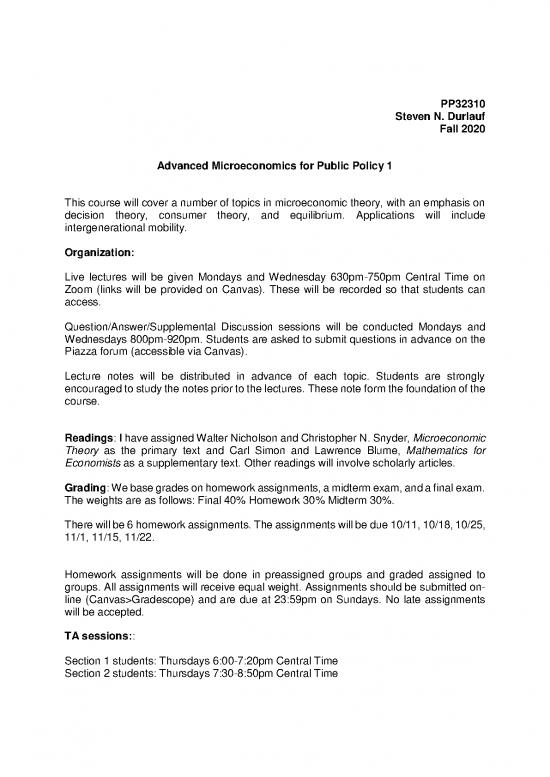 PP32310
Steven N. Durlauf
Fall 2020

Advanced Microeconomics for Public Policy 1

This course will cover a number of topics in microeconomic theory, with an emphasis on decision theory, consumer theory, and equilibrium. Applications will include intergenerational mobility.

Organization:

Live lectures will be given Mondays and Wednesday 630pm-750pm Central Time on Zoom (links will be provided on Canvas). These will be recorded so that students can access.

Question/Answer/Supplemental Discussion sessions will be conducted Mondays and Wednesdays 800pm-920pm. Students are asked to submit questions in advance on the Piazza forum (accessible via Canvas).

Lecture notes will be distributed in advance of each topic. Students are strongly encouraged to study the notes prior to the lectures. These note form the foundation of the course.

Readings: I have assigned Walter Nicholson and Christopher N. Snyder, Microeconomic Theory as the primary text and Carl Simon and Lawrence Blume, Mathematics for Economists as a supplementary text. Other readings will involve scholarly articles.

Grading: We base grades on homework assignments, a midterm exam, and a final exam. The weights are as follows: Final 40% Homework 30% Midterm 30%.

There will be 6 homework assignments. The assignments will be due 10/11, 10/18, 10/25, 11/1, 11/15, 11/22.

Homework assignments will be done in preassigned groups and graded assigned to groups. All assignments will receive equal weight. Assignments should be submitted on-line (Canvas>Gradescope) and are due at 23:59pm on Sundays. No late assignments will be accepted.

TA sessions::

Section 1 students: Thursdays 6:00-7:20pm Central Time
Section 2 students: Thursdays 7:30-8:50pm Central Time